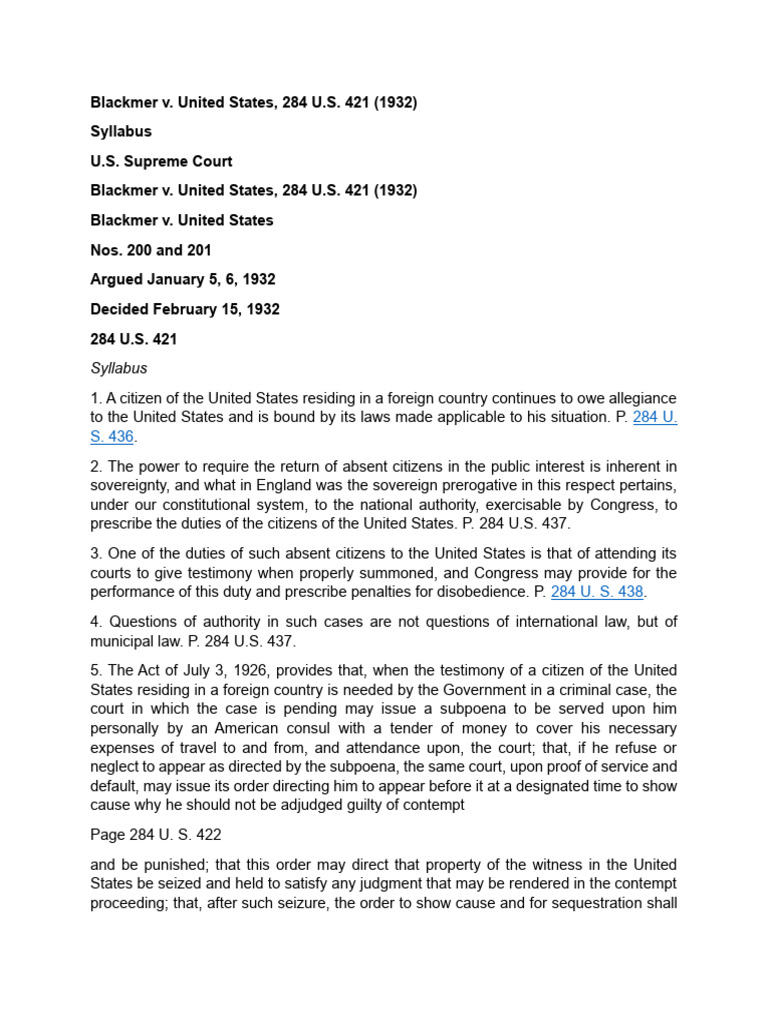 Blackmer v. United States, 284 U.S. 421 (1932)

Syllabus

U.S. Supreme Court

Blackmer v. United States, 284 U.S. 421 (1932)

Blackmer v. United States

Nos. 200 and 201

Argued January 5, 6, 1932

Decided February 15, 1932

284 U.S. 421

Syllabus

1. A citizen of the United States residing in a foreign country continues to owe allegiance to the United States and is bound by its laws made applicable to his situation. P. 284 U. S. 436.

2. The power to require the return of absent citizens in the public interest is inherent in sovereignty, and what in England was the sovereign prerogative in this respect pertains, under our constitutional system, to the national authority, exercisable by Congress, to prescribe the duties of the citizens of the United States. P. 284 U.S. 437.

3. One of the duties of such absent citizens to the United States is that of attending its courts to give testimony when properly summoned, and Congress may provide for the performance of this duty and prescribe penalties for disobedience. P. 284 U. S. 438.

4. Questions of authority in such cases are not questions of international law, but of municipal law. P. 284 U.S. 437.

5. The Act of July 3, 1926, provides that, when the testimony of a citizen of the United States residing in a foreign country is needed by the Government in a criminal case, the court in which the case is pending may issue a subpoena to be served upon him personally by an American consul with a tender of money to cover his necessary expenses of travel to and from, and attendance upon, the court; that, if he refuse or neglect to appear as directed by the subpoena, the same court, upon proof of service and default, may issue its order directing him to appear before it at a designated time to show cause why he should not be adjudged guilty of contempt

Page 284 U. S. 422

and be punished; that this order may direct that property of the witness in the United States be seized and held to satisfy any judgment that may be rendered in the contempt proceeding; that, after such seizure, the order to show cause and for sequestration shall